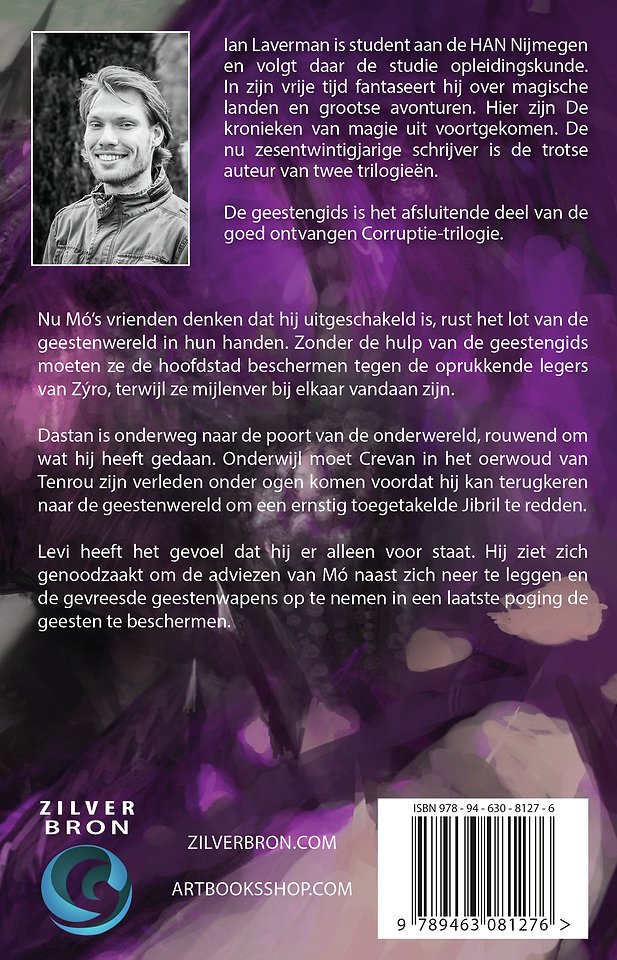 Ian Laverman is student aan de HAN Nijmegen en volgt daar de studie opleidingskunde. In zijn vrije tijd fantaseert hij over magische landen en grootse avonturen. Hier zijn De kronieken van magie uit voortgekomen. De nu zesentwintigjarige schrijver is de trotse auteur van twee trilogieën.

De geestengids is het afsluitende deel van de goed ontvangen Corruptie-trilogie.

Nu Mó's vrienden denken dat hij uitgeschakeld is, rust het lot van de geestenwereld in hun handen. Zonder de hulp van de geestengids moeten ze de hoofdstad beschermen tegen de oprukkende legers van Zýro, terwijl ze mijlenver bij elkaar vandaan zijn.

Dastan is onderweg naar de poort van de onderwereld, rouwend om wat hij heeft gedaan. Onderwijl moet Crevan in het oerwoud van Tenrou zijn verleden onder ogen komen voordat hij kan terugkeren naar de geestenwereld om een ernstig toegetakelde Jibril te redden.

Levi heeft het gevoel dat hij er alleen voor staat. Hij ziet zich genoodzaakt om de adviezen van Mó naast zich neer te leggen en de gevreesde geestenwapens op te nemen in een laatste poging de geesten te beschermen.

ZILVER BRON

ZILVERBRON.COM

ARTBOOKSSHOP.COM

ISBN 978 - 94 - 630 - 8127 - 6

9 789463 081276 >